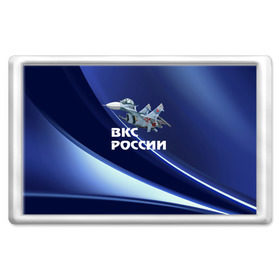 ВКС
РОССИИ